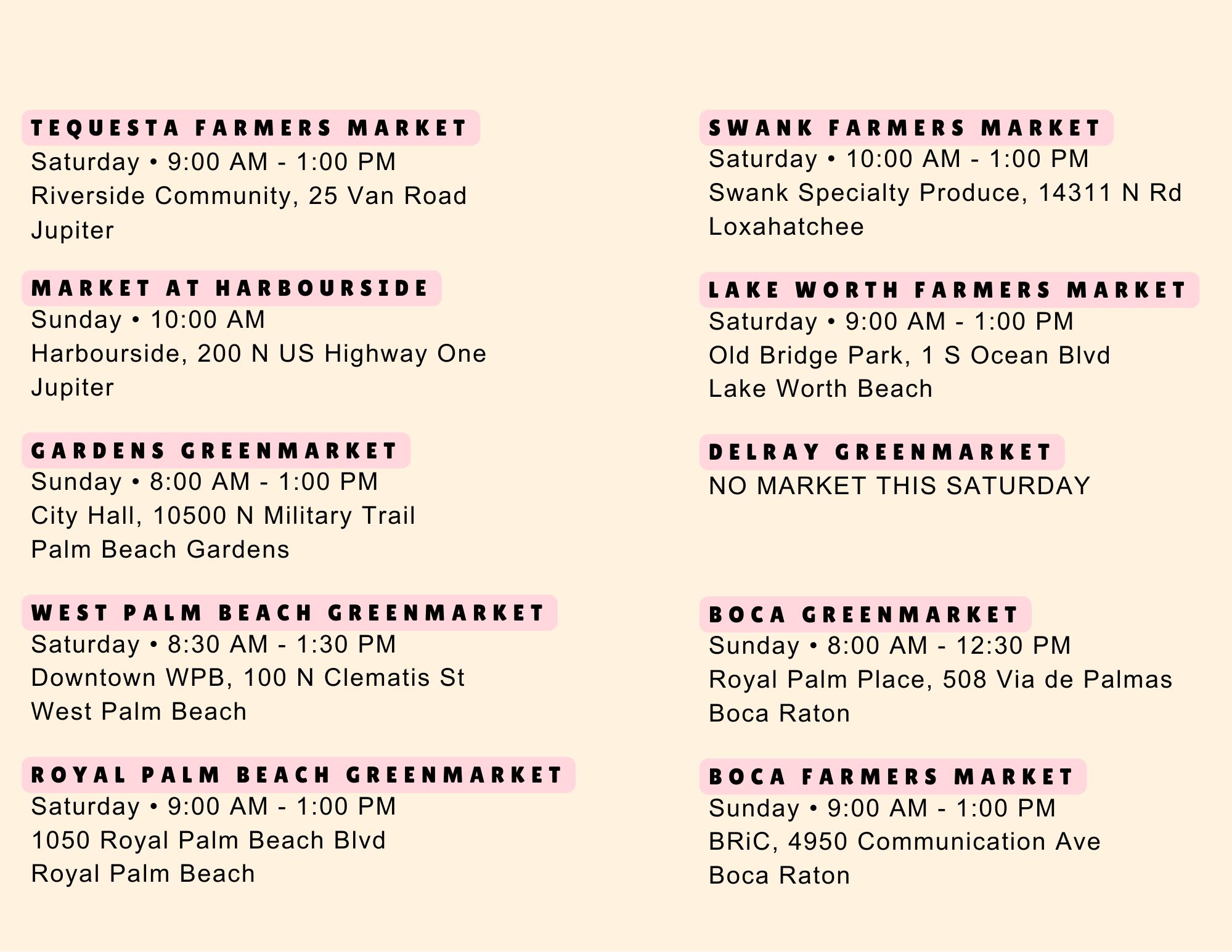 TEQUESTA FARMERS MARKET
Saturday • 9:00 AM - 1:00 PM
Riverside Community, 25 Van Road
Jupiter

MARKET AT HARBOURSIDE
Sunday • 10:00 AM
Harbourside, 200 N US Highway One
Jupiter

GARDENS GREENMARKET
Sunday • 8:00 AM - 1:00 PM
City Hall, 10500 N Military Trail
Palm Beach Gardens

WEST PALM BEACH GREENMARKET
Saturday • 8:30 AM - 1:30 PM
Downtown WPB, 100 N Clematis St
West Palm Beach

ROYAL PALM BEACH GREENMARKET
Saturday • 9:00 AM - 1:00 PM
1050 Royal Palm Beach Blvd
Royal Palm Beach

SWANK FARMERS MARKET
Saturday • 10:00 AM - 1:00 PM
Swank Specialty Produce, 14311 N Rd
Loxahatchee

LAKE WORTH FARMERS MARKET
Saturday • 9:00 AM - 1:00 PM
Old Bridge Park, 1 S Ocean Blvd
Lake Worth Beach

DELRAY GREENMARKET
NO MARKET THIS SATURDAY

BOCA GREENMARKET
Sunday • 8:00 AM - 12:30 PM
Royal Palm Place, 508 Via de Palmas
Boca Raton

BOCA FARMERS MARKET
Sunday • 9:00 AM - 1:00 PM
BRiC, 4950 Communication Ave
Boca Raton